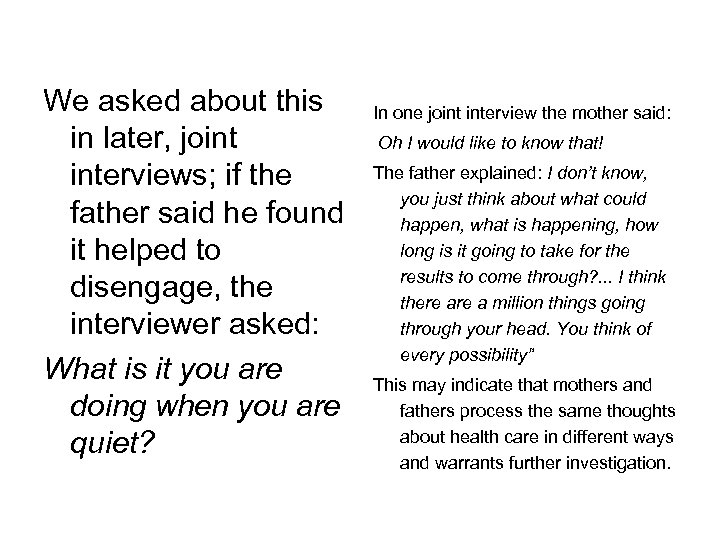 We asked about this in later, joint interviews; if the father said he found it helped to disengage, the interviewer asked:

What is it you are doing when you are quiet?

In one joint interview the mother said:

Oh I would like to know that!

The father explained: I don't know, you just think about what could happen, what is happening, how long is it going to take for the results to come through?... I think there are a million things going through your head. You think of every possibility"

This may indicate that mothers and fathers process the same thoughts about health care in different ways and warrants further investigation.